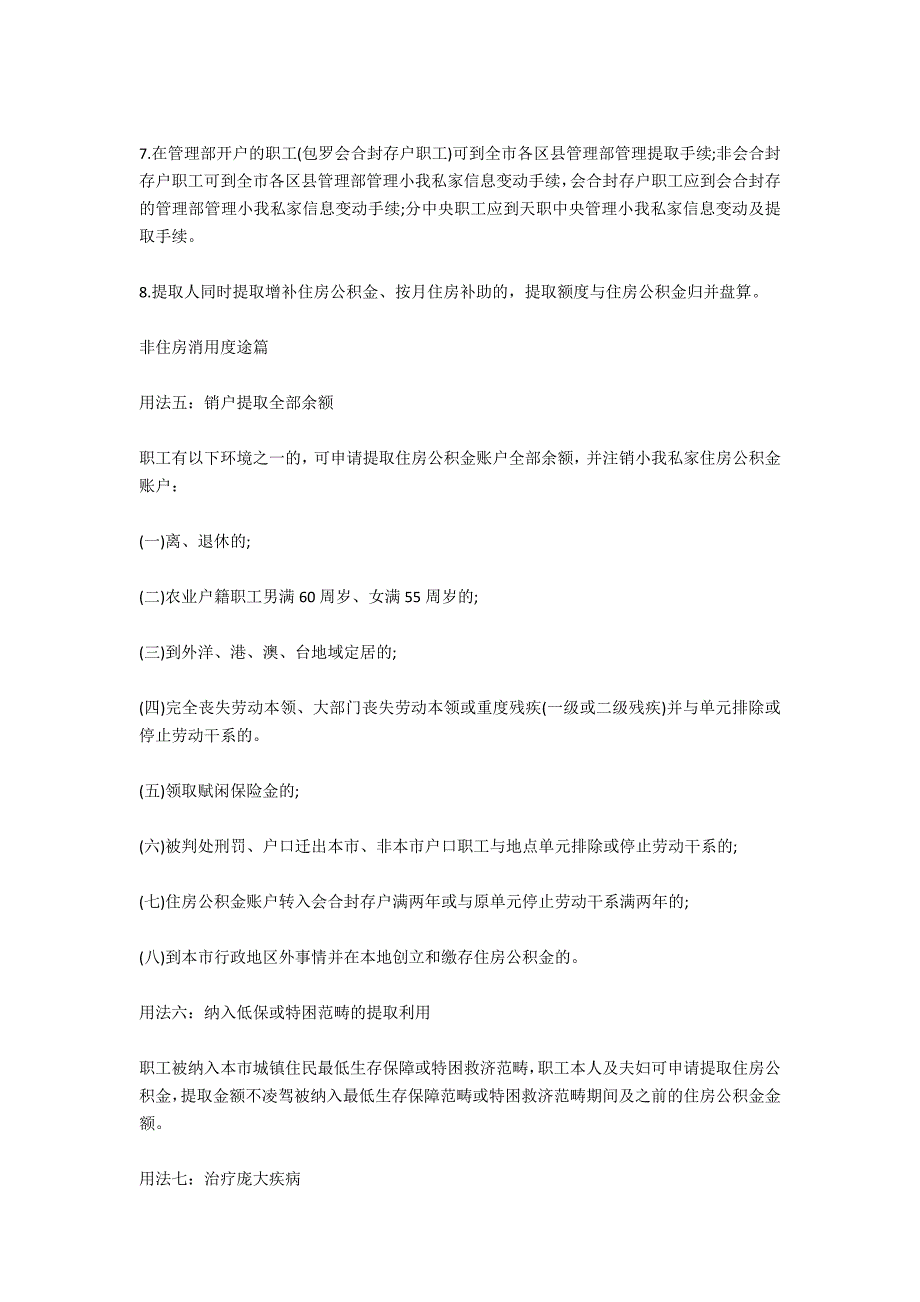 7.在管理部开户的职工(包罗会合封存户职工)可到全市各区县管理部管理提取手续;非会合封存户职工可到全市各区县管理部管理小我私家信息变动手续，会合封存户职工应到会合封存的管理部管理小我私家信息变动手续;分中央职工应到天职中央管理小我私家信息变动及提取手续。

8.提取人同时提取增补住房公积金、按月住房补助的，提取额度与住房公积金归并盘算。

非住房消用度途篇

用法五：销户提取全部余额

职工有以下环境之一的，可申请提取住房公积金账户全部余额，并注销小我私家住房公积金账户：

(一)离、退休的;

(二)农业户籍职工男满 60 周岁、女满 55 周岁的;

(三)到外洋、港、澳、台地域定居的;

(四)完全丧失劳动本领、大部门丧失劳动本领或重度残疾(一级或二级残疾)并与单元排除或停止劳动干系的。

(五)领取赋闲保险金的;

(六)被判处刑罚、户口迁出本市、非本市户口职工与地点单元排除或停止劳动干系的;

(七)住房公积金账户转入会合封存户满两年或与原单元停止劳动干系满两年的;

(八)到本市行政地区外事情并在本地创立和缴存住房公积金的。

用法六：纳入低保或特困范畴的提取利用

职工被纳入本市城镇住民最低生存保障或特困救济范畴，职工本人及夫妇可申请提取住房公积金，提取金额不凌驾被纳入最低生存保障范畴或特困救济范畴期间及之前的住房公积金金额。

用法七：治疗庞大疾病